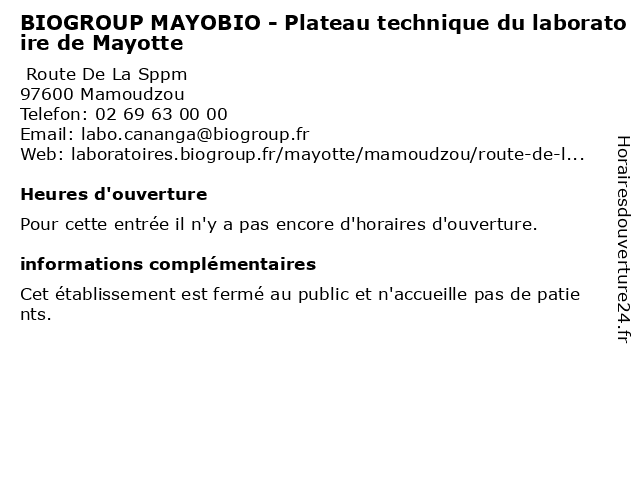 BIOGROUP MAYOBIO - Plateau technique du laboratoire de Mayotte

Route De La Sppm
97600 Mamoudzou
Telefon: 02 69 63 00 00
Email: labo.cananga@biogroup.fr
Web: laboratoires.biogroup.fr/mayotte/mamoudzou/route-de-l...

Heures d'ouverture

Pour cette entrée il n'y a pas encore d'horaires d'ouverture.

informations complémentaires

Cet établissement est fermé au public et n'accueille pas de patients.

Horairesdouverture24.fr